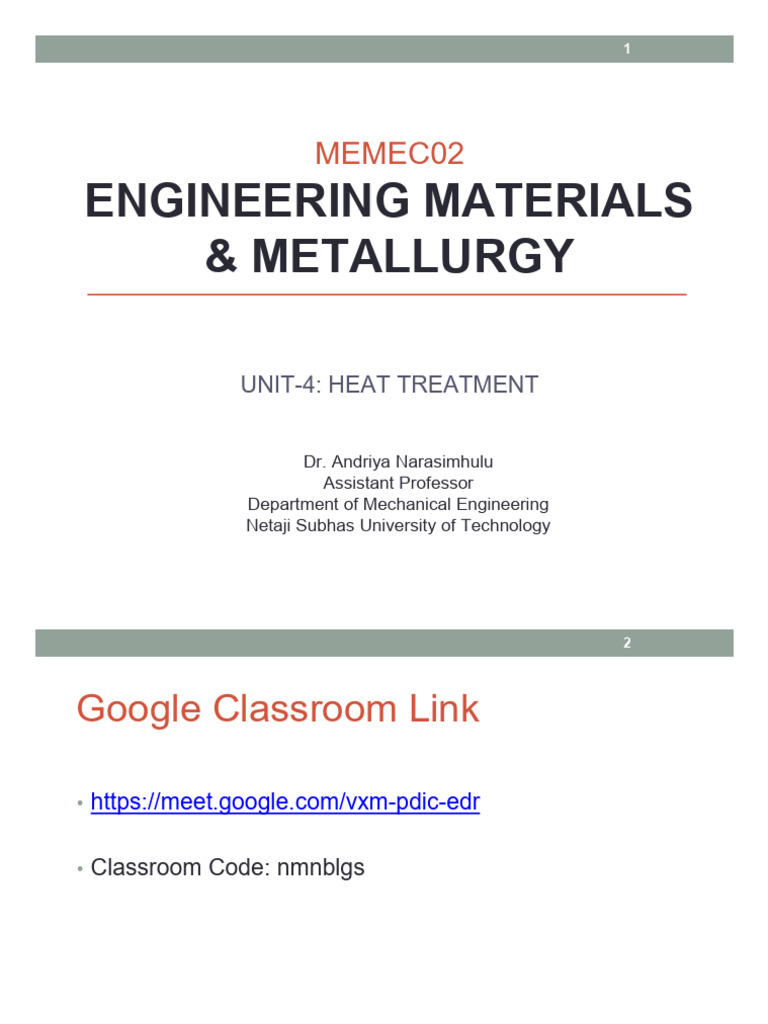 1

MEMEC02
ENGINEERING MATERIALS & METALLURGY

UNIT-4: HEAT TREATMENT

Dr. Andriya Narasimhulu
Assistant Professor
Department of Mechanical Engineering
Netaji Subhas University of Technology

2

Google Classroom Link

• https://meet.google.com/vxm-pdic-edr

• Classroom Code: nmnblgs